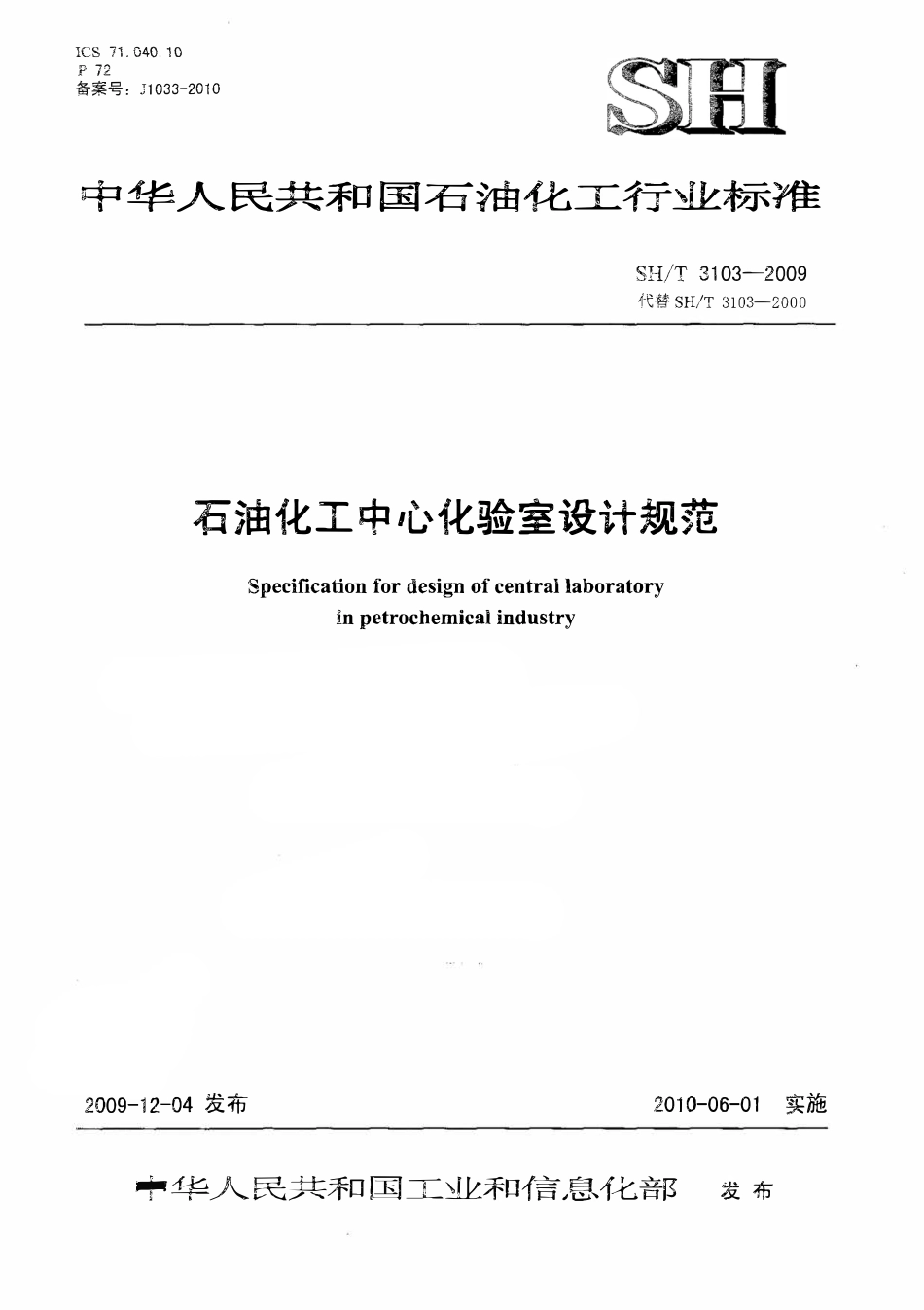 ICS 71.040.10
P 72
备案号：J1033-2010

SH

中华人民共和国石油化工行业标准

SH/T 3103—2009
代替 SH/T 3103—2000

石油化工中心化验室设计规范

Specification for design of central laboratory in petrochemical industry

2009-12-04 发布

2010-06-01 实施

中华人民共和国工业和信息化部 发布